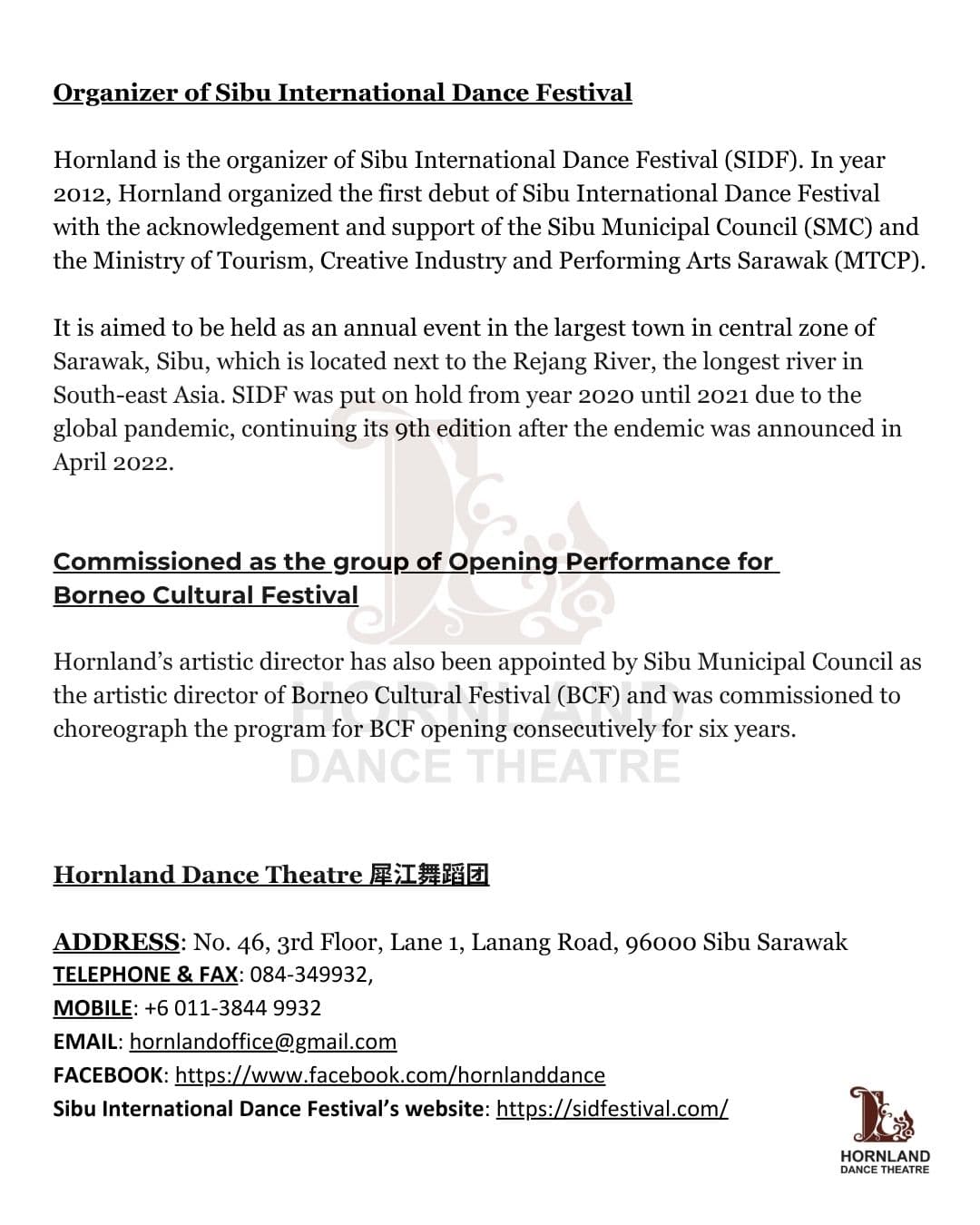 Organizer of Sibu International Dance Festival

Hornland is the organizer of Sibu International Dance Festival (SIDF). In year 2012, Hornland organized the first debut of Sibu International Dance Festival with the acknowledgement and support of the Sibu Municipal Council (SMC) and the Ministry of Tourism, Creative Industry and Performing Arts Sarawak (MTCP).

It is aimed to be held as an annual event in the largest town in central zone of Sarawak, Sibu, which is located next to the Rejang River, the longest river in South-east Asia. SIDF was put on hold from year 2020 until 2021 due to the global pandemic, continuing its 9th edition after the endemic was announced in April 2022.

Commissioned as the group of Opening Performance for Borneo Cultural Festival

Hornland's artistic director has also been appointed by Sibu Municipal Council as the artistic director of Borneo Cultural Festival (BCF) and was commissioned to choreograph the program for BCF opening consecutively for six years.

HORNLAND
DANCE THEATRE

Hornland Dance Theatre 犀江舞蹈团

ADDRESS: No. 46, 3rd Floor, Lane 1, Lanang Road, 96000 Sibu Sarawak
TELEPHONE & FAX: 084-349932,
MOBILE: +6 011-3844 9932
EMAIL: hornlandoffice@gmail.com
FACEBOOK: https://www.facebook.com/hornlanddance
Sibu International Dance Festival's website: https://sidfestival.com/

HORNLAND
DANCE THEATRE